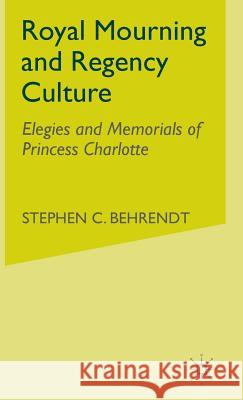 Royal Mourning and Regency Culture

Elegies and Memorials of Princess Charlotte

STEPHEN C. BEHRENDT

Kraina Książek